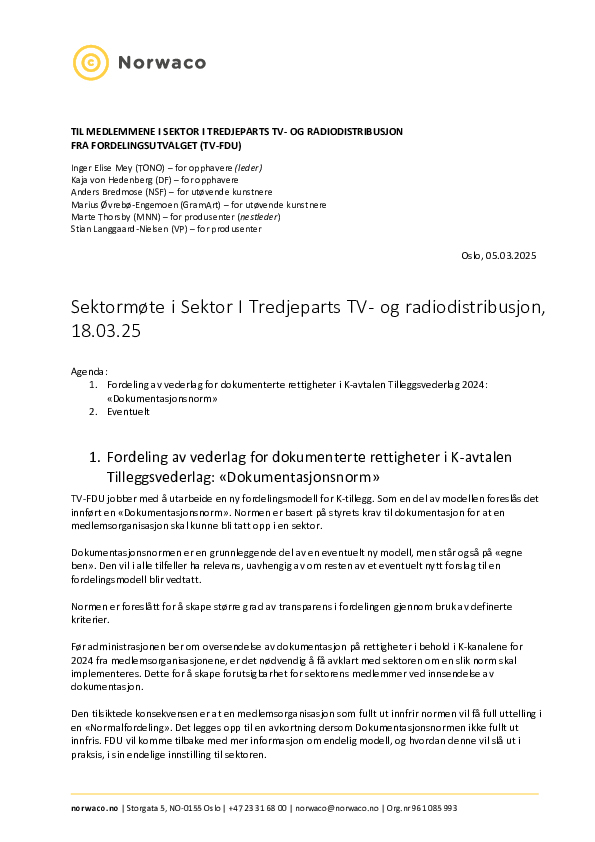 Norwaco

TIL MEDLEMMENE I SEKTOR I TREDJEPARTS TV- OG RADIODISTRIBUSJON
FRA FORDELINGSUTVALGET (TV-FDU)

Inger Elise Mey (TONO) – for opphavere (leder)
Kaja von Hedenberg (DF) – for opphavere
Anders Bredmose (NSF) – for utøvende kunstnere
Marius Øvrebø-Engemoen (GramArt) – for utøvende kunstnere
Marte Thorsby (MNN) – for produsenter (nestleder)
Stian Langgaard-Nielsen (VP) – for produsenter

Oslo, 05.03.2025

Sektormøte i Sektor I Tredjeparts TV- og radiodistribusjon, 18.03.25

Agenda:
1. Fordeling av vederlag for dokumenterte rettigheter i K-avtalen Tilleggsvederlag 2024: «Dokumentasjonsnorm»
2. Eventuelt

1. Fordeling av vederlag for dokumenterte rettigheter i K-avtalen Tilleggsvederlag: «Dokumentasjonsnorm»

TV-FDU jobber med å utarbeide en ny fordelingsmodell for K-tillegg. Som en del av modellen foreslås det innført en «Dokumentasjonsnorm». Normen er basert på styrets krav til dokumentasjon for at en medlemsorganisasjon skal kunne bli tatt opp i en sektor.

Dokumentasjonsnormen er en grunnleggende del av en eventuelt ny modell, men står også på «egne ben». Den vil i alle tilfeller ha relevans, uavhengig av om resten av et eventuelt nytt forslag til en fordelingsmodell blir vedtatt.

Normen er foreslått for å skape større grad av transparens i fordelingen gjennom bruk av definerte kriterier.

Før administrasjonen ber om oversendelse av dokumentasjon på rettigheter i behold i K-kanalene for 2024 fra medlemsorganisasjonene, er det nødvendig å få avklart med sektoren om en slik norm skal implementeres. Dette for å skape forutsigbarhet for sektorens medlemmer ved innsendelse av dokumentasjon.

Den tilsiktede konsekvensen er at en medlemsorganisasjon som fullt ut innfrir normen vil få full uttelling i en «Normalfordeling». Det legges opp til en avkortning dersom Dokumentasjonsnormen ikke fullt ut innfris. FDU vil komme tilbake med mer informasjon om endelig modell, og hvordan denne vil slå ut i praksis, i sin endelige innstilling til sektoren.

norwaco.no | Storgata 5, NO-0155 Oslo | +47 23 31 68 00 | norwaco@norwaco.no | Org.nr 961 085 993